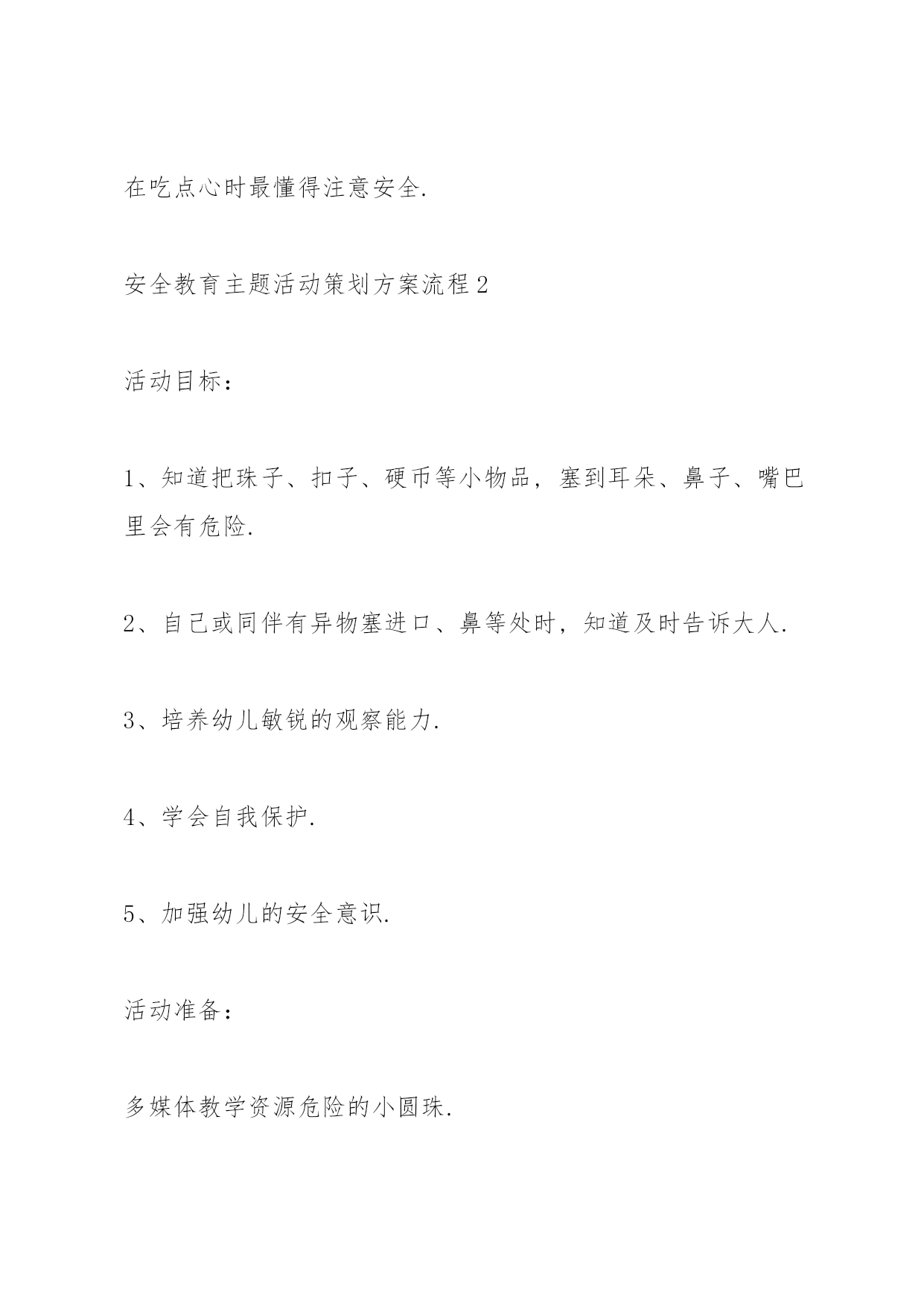 在吃点心时最懂得注意安全.

安全教育主题活动策划方案流程2

活动目标：

1、知道把珠子、扣子、硬币等小物品，塞到耳朵、鼻子、嘴巴里会有危险.

2、自己或同伴有异物塞进口、鼻等处时，知道及时告诉大人.

3、培养幼儿敏锐的观察能力.

4、学会自我保护.

5、加强幼儿的安全意识.

活动准备：

多媒体教学资源危险的小圆珠.